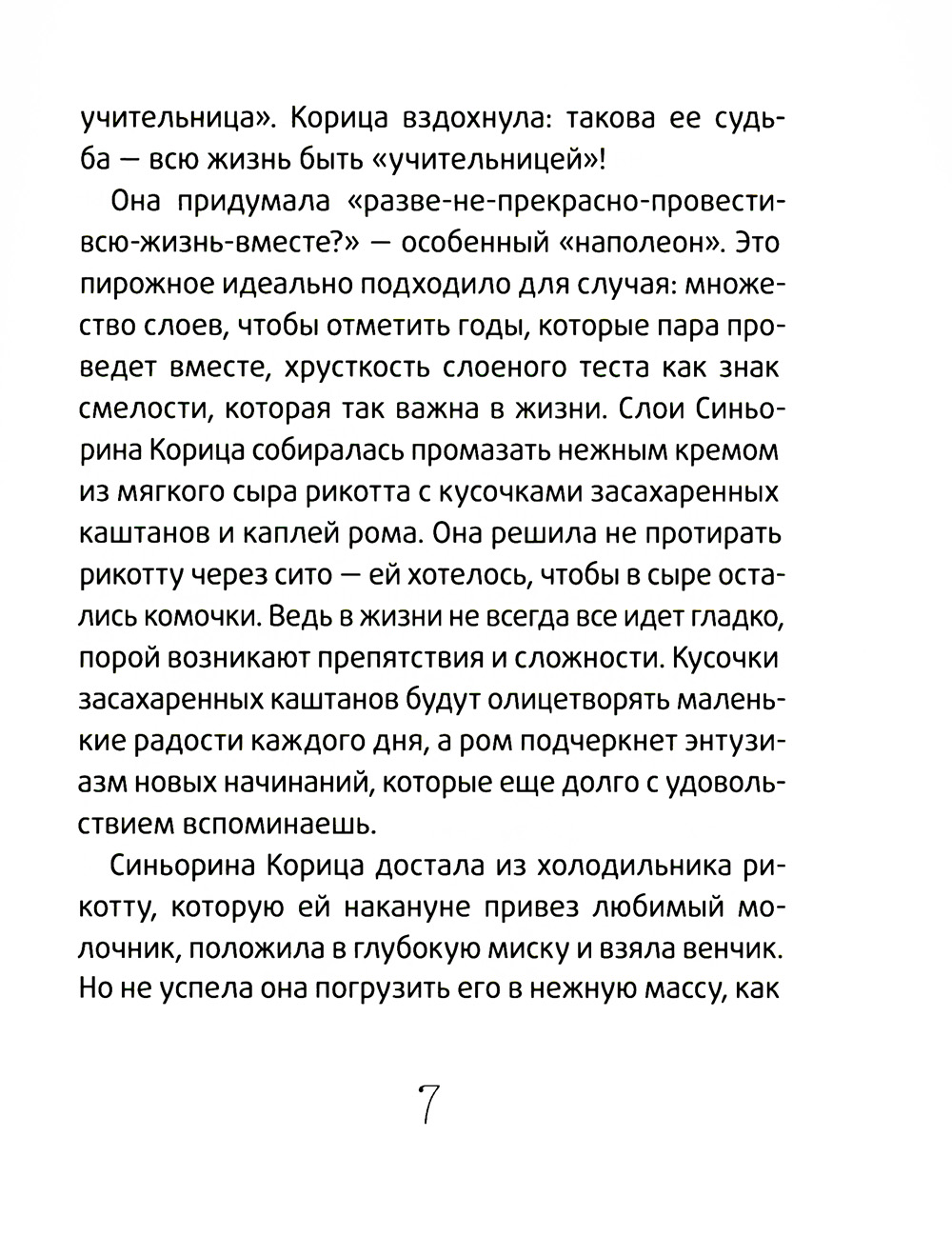 учительница». Корица вздохнула: такова ее судьба — всю жизнь быть «учительницей»!

Она придумала «разве-не-прекрасно-провести-всю-жизнь-вместе?» — особенный «наполеон». Это пирожное идеально подходило для случая: множество слоев, чтобы отметить годы, которые пара проведет вместе, хрусткость слоеного теста как знак смелости, которая так важна в жизни. Слои Синьорина Корица собиралась промазать нежным кремом из мягкого сыра рикотта с кусочками засахаренных каштанов и каплей рома. Она решила не протирать рикотту через сито — ей хотелось, чтобы в сыре остались комочки. Ведь в жизни не всегда все идет гладко, порой возникают препятствия и сложности. Кусочки засахаренных каштанов будут олицетворять маленькие радости каждого дня, а ром подчеркнет энтузиазм новых начинаний, которые еще долго с удовольствием вспоминаешь.

Синьорина Корица достала из холодильника рикотту, которую ей накануне привез любимый молочник, положила в глубокую миску и взяла венчик. Но не успела она погрузить его в нежную массу, как

7